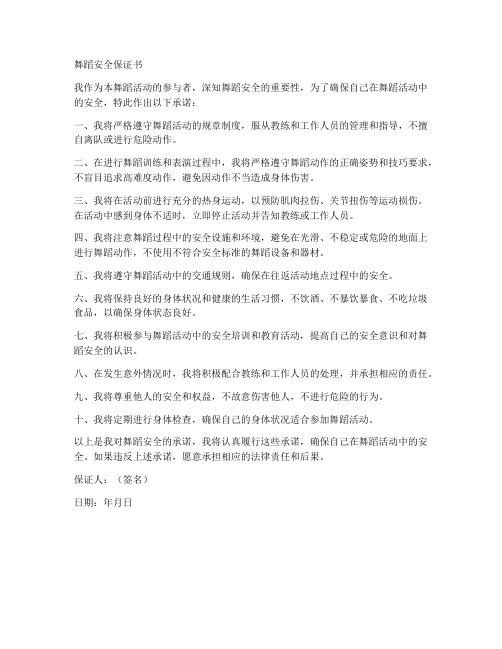 舞蹈安全保证书

我作为本舞蹈活动的参与者，深知舞蹈安全的重要性，为了确保自己在舞蹈活动中的安全，特此作出以下承诺：

一、我将严格遵守舞蹈活动的规章制度，服从教练和工作人员的管理和指导，不擅自离队或进行危险动作。

二、在进行舞蹈训练和表演过程中，我将严格遵守舞蹈动作的正确姿势和技巧要求，不盲目追求高难度动作，避免因动作不当造成身体伤害。

三、我将在活动前进行充分的热身运动，以预防肌肉拉伤、关节扭伤等运动损伤。在活动中感到身体不适时，立即停止活动并告知教练或工作人员。

四、我将注意舞蹈过程中的安全设施和环境，避免在光滑、不稳定或危险的地面上进行舞蹈动作，不使用不符合安全标准的舞蹈设备和器材。

五、我将遵守舞蹈活动中的交通规则，确保在往返活动地点过程中的安全。

六、我将保持良好的身体状况和健康的生活习惯，不饮酒、不暴饮暴食、不吃垃圾食品，以确保身体状态良好。

七、我将积极参与舞蹈活动中的安全培训和教育活动，提高自己的安全意识和对舞蹈安全的认识。

八、在发生意外情况时，我将积极配合教练和工作人员的处理，并承担相应的责任。

九、我将尊重他人的安全和权益，不故意伤害他人，不进行危险的行为。

十、我将定期进行身体检查，确保自己的身体状况适合参加舞蹈活动。

以上是我对舞蹈安全的承诺，我将认真履行这些承诺，确保自己在舞蹈活动中的安全。如果违反上述承诺，愿意承担相应的法律责任和后果。

保证人：（签名）

日期：年月日